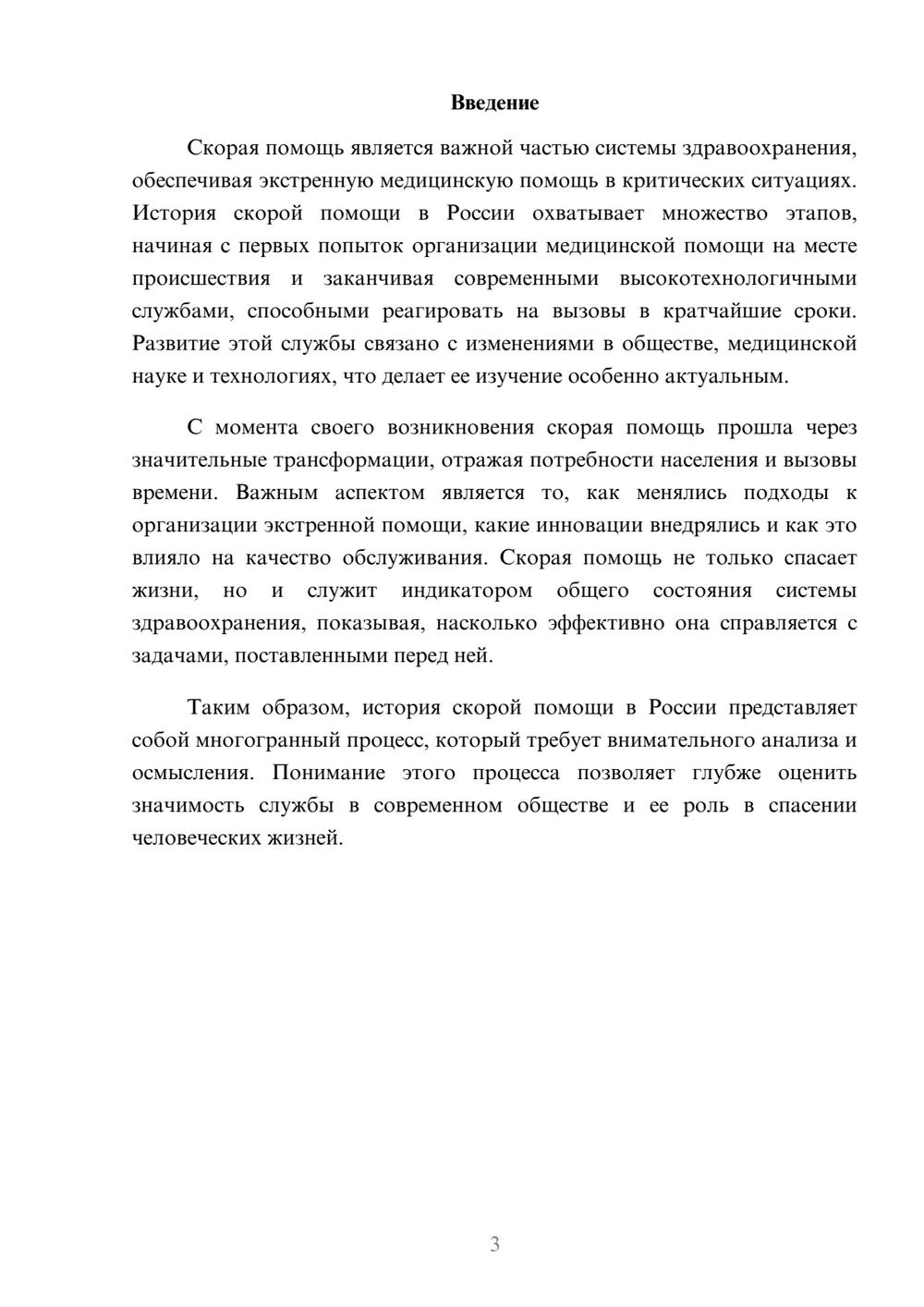 Введение

Скорая помощь является важной частью системы здравоохранения, обеспечивая экстренную медицинскую помощь в критических ситуациях. История скорой помощи в России охватывает множество этапов, начиная с первых попыток организации медицинской помощи на месте происшествия и заканчивая современными высокотехнологичными службами, способными реагировать на вызовы в кратчайшие сроки. Развитие этой службы связано с изменениями в обществе, медицинской науке и технологиях, что делает ее изучение особенно актуальным.

С момента своего возникновения скорая помощь прошла через значительные трансформации, отражая потребности населения и вызовы времени. Важным аспектом является то, как менялись подходы к организации экстренной помощи, какие инновации внедрялись и как это влияло на качество обслуживания. Скорая помощь не только спасает жизни, но и служит индикатором общего состояния системы здравоохранения, показывая, насколько эффективно она справляется с задачами, поставленными перед ней.

Таким образом, история скорой помощи в России представляет собой многогранный процесс, который требует внимательного анализа и осмысления. Понимание этого процесса позволяет глубже оценить значимость службы в современном обществе и ее роль в спасении человеческих жизней.

3